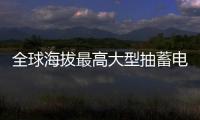 全球海拔最高大型抽蓄电